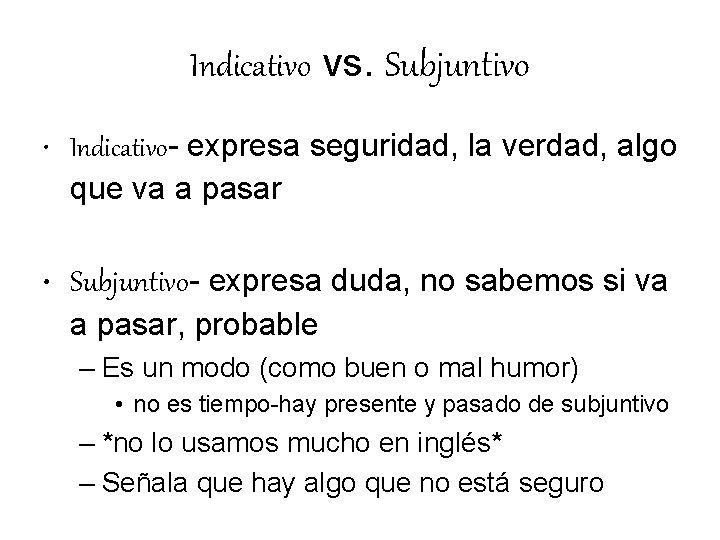 Indicativo vs. Subjuntivo

• Indicativo- expresa seguridad, la verdad, algo que va a pasar

• Subjuntivo- expresa duda, no sabemos si va a pasar, probable
– Es un modo (como buen o mal humor)
• no es tiempo-hay presente y pasado de subjuntivo
– *no lo usamos mucho en inglés*
– Señala que hay algo que no está seguro